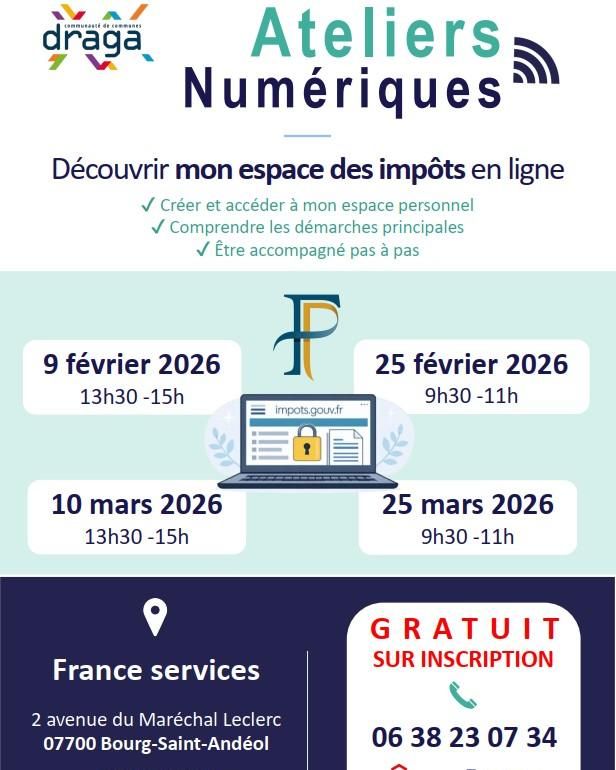 communauté de communes
draga

Ateliers
Numériques

Découvrir mon espace des impôts en ligne

✓ Créer et accéder à mon espace personnel
✓ Comprendre les démarches principales
✓ Être accompagné pas à pas

9 février 2026
13h30 -15h

25 février 2026
9h30 -11h

impots.gouv.fr

10 mars 2026
13h30 -15h

25 mars 2026
9h30 -11h

France services

2 avenue du Maréchal Leclerc
07700 Bourg-Saint-Andéol

GRATUIT
SUR INSCRIPTION

06 38 23 07 34